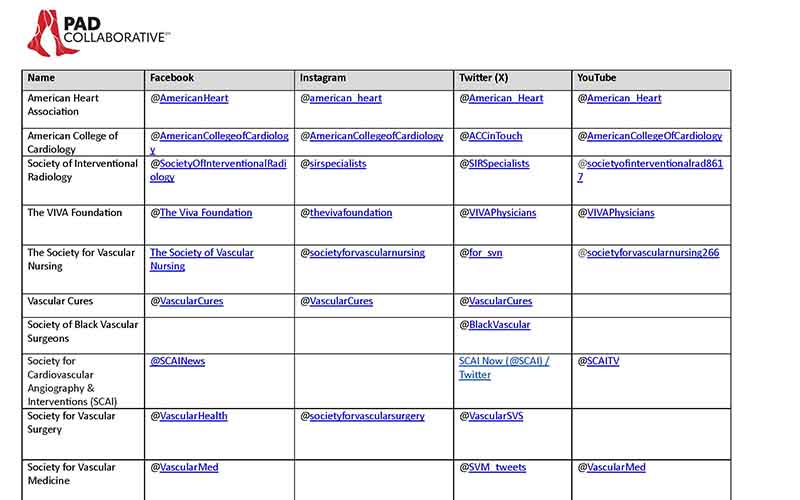 PAD COLLABORATIVE℠

| Name | Facebook | Instagram | Twitter (X) | YouTube |
|---|---|---|---|---|
| American Heart Association | @AmericanHeart | @american_heart | @American_Heart | @American_Heart |
| American College of Cardiology | @AmericanCollegeofCardiology | @AmericanCollegeofCardiology | @ACCinTouch | @AmericanCollegeOfCardiology |
| Society of Interventional Radiology | @SocietyOfInterventionalRadiology | @sirspecialists | @SIRSpecialists | @societyofinterventionalrad8617 |
| The VIVA Foundation | @The Viva Foundation | @thevivafoundation | @VIVAPhysicians | @VIVAPhysicians |
| The Society for Vascular Nursing | The Society of Vascular Nursing | @societyforvascularnursing | @for_svn | @societyforvascularnursing266 |
| Vascular Cures | @VascularCures | @VascularCures | @VascularCures | |
| Society of Black Vascular Surgeons | | | @BlackVascular | |
| Society for Cardiovascular Angiography & Interventions (SCAI) | @SCAINews | | SCAI Now (@SCAI) / Twitter | @SCAITV |
| Society for Vascular Surgery | @VascularHealth | @societyforvascularsurgery | @VascularSVS | |
| Society for Vascular Medicine | @VascularMed | | @SVM_tweets | @VascularMed |